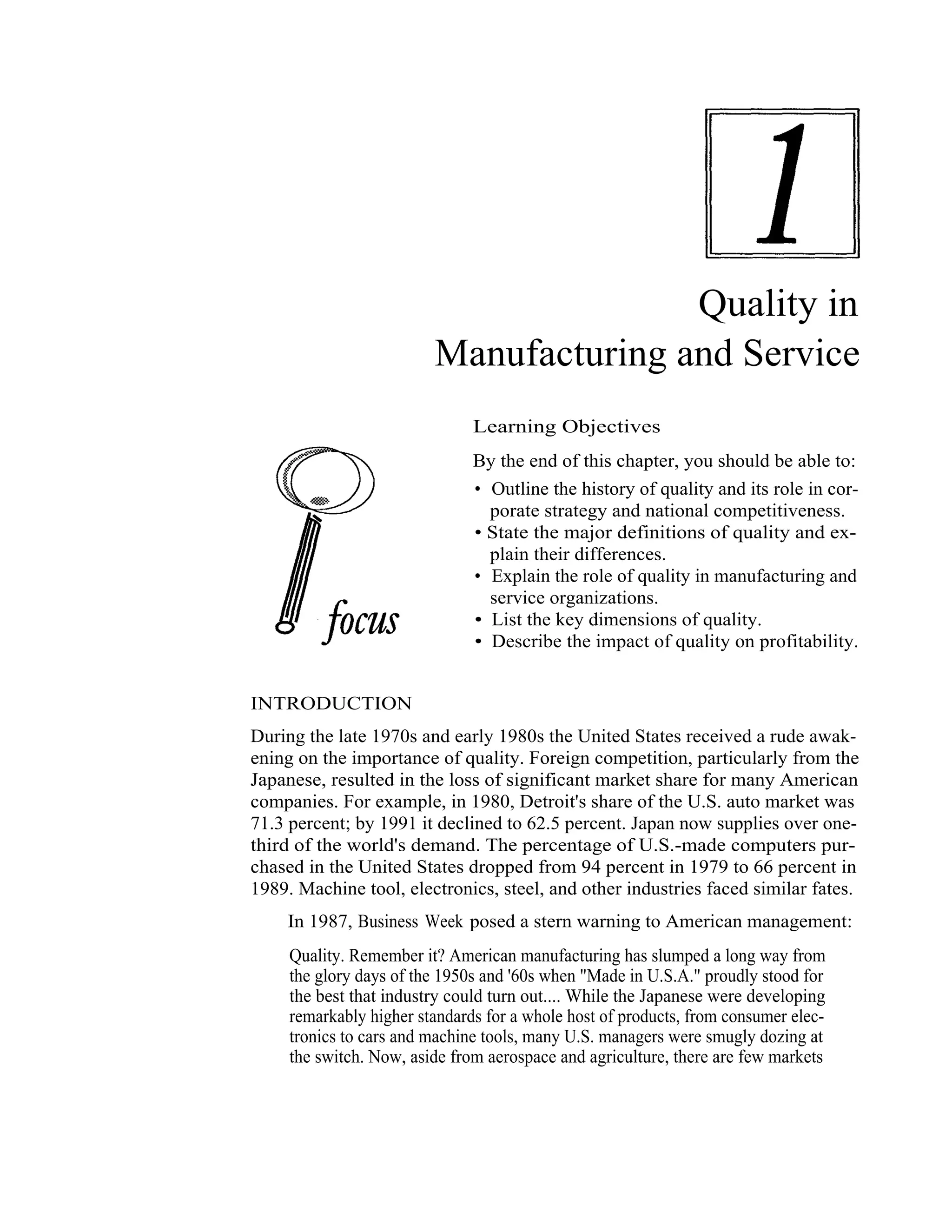 1

Quality in Manufacturing and Service

focus

Learning Objectives

By the end of this chapter, you should be able to:

• Outline the history of quality and its role in corporate strategy and national competitiveness.
• State the major definitions of quality and explain their differences.
• Explain the role of quality in manufacturing and service organizations.
• List the key dimensions of quality.
• Describe the impact of quality on profitability.

INTRODUCTION

During the late 1970s and early 1980s the United States received a rude awakening on the importance of quality. Foreign competition, particularly from the Japanese, resulted in the loss of significant market share for many American companies. For example, in 1980, Detroit's share of the U.S. auto market was 71.3 percent; by 1991 it declined to 62.5 percent. Japan now supplies over one-third of the world's demand. The percentage of U.S.-made computers purchased in the United States dropped from 94 percent in 1979 to 66 percent in 1989. Machine tool, electronics, steel, and other industries faced similar fates.

In 1987, Business Week posed a stern warning to American management:

Quality. Remember it? American manufacturing has slumped a long way from the glory days of the 1950s and '60s when "Made in U.S.A." proudly stood for the best that industry could turn out.... While the Japanese were developing remarkably higher standards for a whole host of products, from consumer electronics to cars and machine tools, many U.S. managers were smugly dozing at the switch. Now, aside from aerospace and agriculture, there are few markets